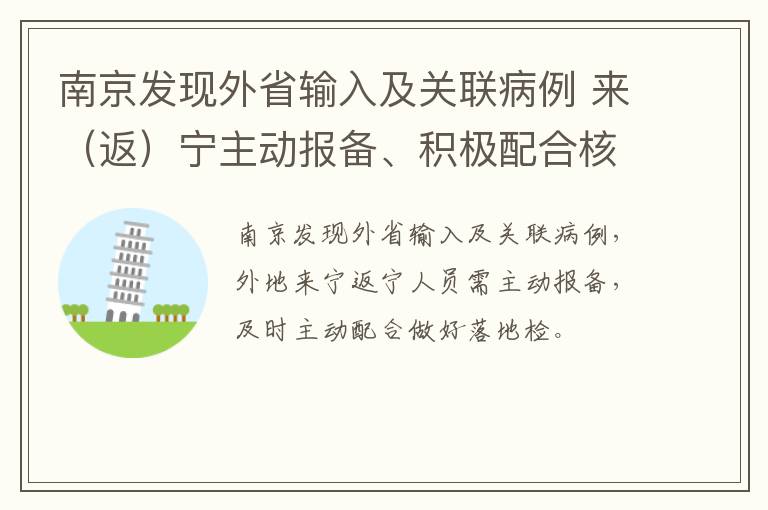 南京发现外省输入及关联病例 来（返）宁主动报备、积极配合核

南京发现外省输入及关联病例，外地来宁返宁人员需主动报备，及时主动配合做好落地检。